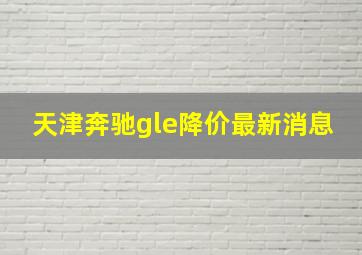 天津奔驰gle降价最新消息